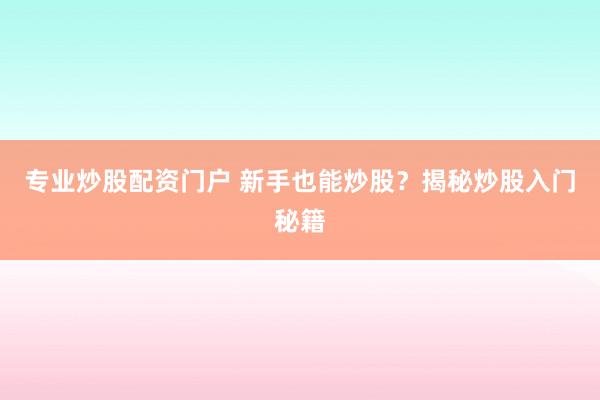 专业炒股配资门户 新手也能炒股？揭秘炒股入门秘籍